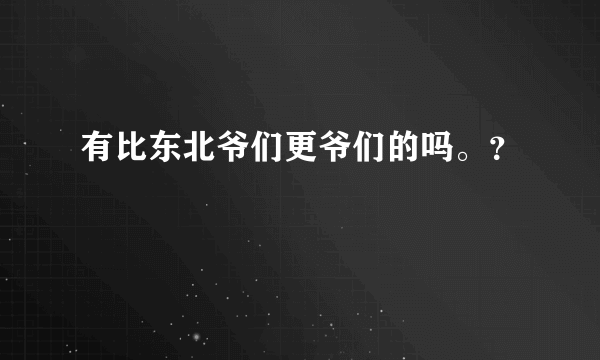 有比东北爷们更爷们的吗。？